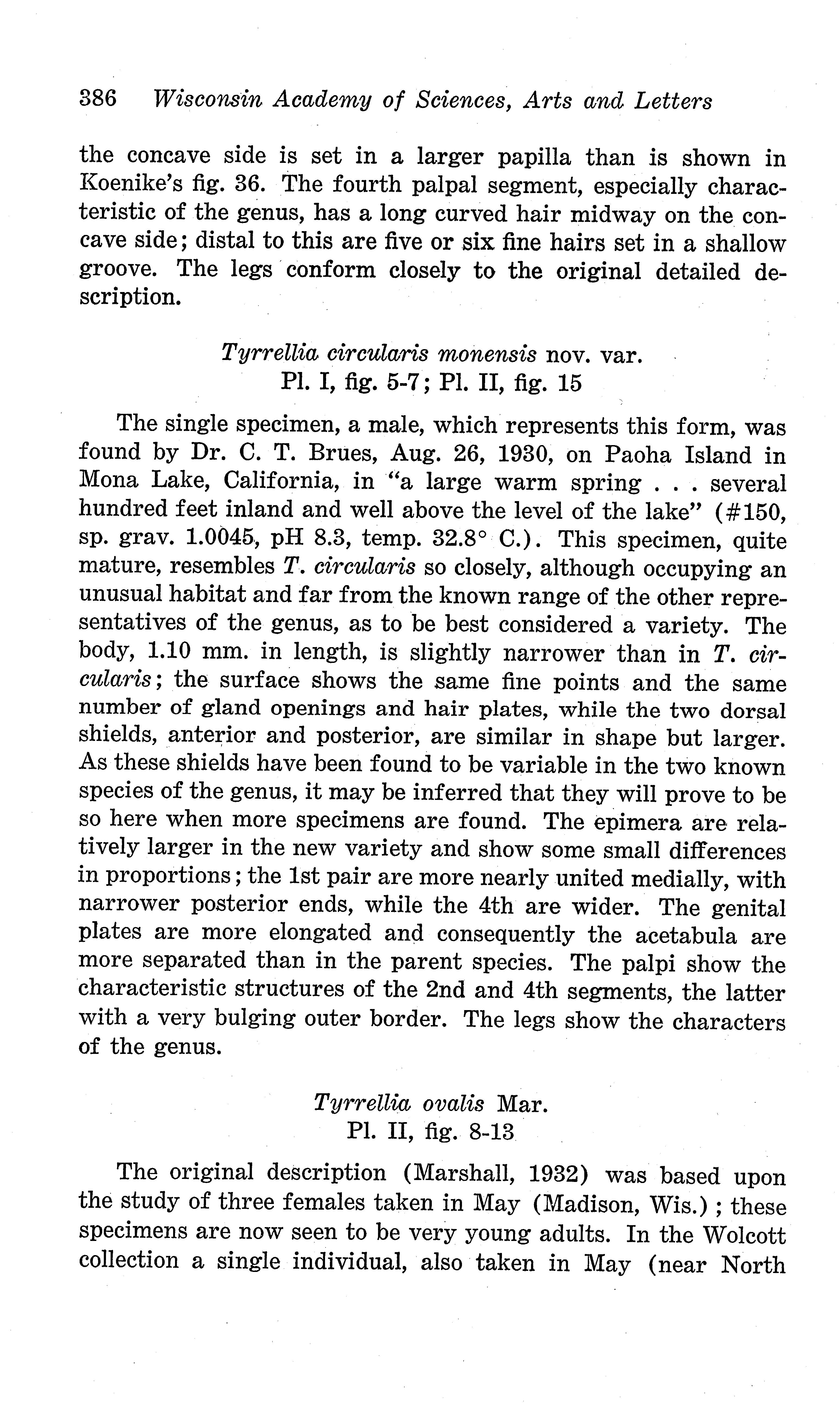 386 Wisconsin Academy of Sciences, Arts and Letters

the concave side is set in a larger papilla than is shown in Koenike's fig. 36. The fourth palpal segment, especially characteristic of the genus, has a long curved hair midway on the concave side; distal to this are five or six fine hairs set in a shallow groove. The legs conform closely to the original detailed description.

Tyrrellia circularis monensis nov. var.
Pl. I, fig. 5-7; Pl. II, fig. 15

The single specimen, a male, which represents this form, was found by Dr. C. T. Brues, Aug. 26, 1930, on Paoha Island in Mona Lake, California, in "a large warm spring . . . several hundred feet inland and well above the level of the lake" (#150, sp. grav. 1.0045, pH 8.3, temp. 32.8° C.). This specimen, quite mature, resembles T. circularis so closely, although occupying an unusual habitat and far from the known range of the other representatives of the genus, as to be best considered a variety. The body, 1.10 mm. in length, is slightly narrower than in T. circularis; the surface shows the same fine points and the same number of gland openings and hair plates, while the two dorsal shields, anterior and posterior, are similar in shape but larger. As these shields have been found to be variable in the two known species of the genus, it may be inferred that they will prove to be so here when more specimens are found. The epimera are relatively larger in the new variety and show some small differences in proportions; the 1st pair are more nearly united medially, with narrower posterior ends, while the 4th are wider. The genital plates are more elongated and consequently the acetabula are more separated than in the parent species. The palpi show the characteristic structures of the 2nd and 4th segments, the latter with a very bulging outer border. The legs show the characters of the genus.

Tyrrellia ovalis Mar.
Pl. II, fig. 8-13

The original description (Marshall, 1932) was based upon the study of three females taken in May (Madison, Wis.); these specimens are now seen to be very young adults. In the Wolcott collection a single individual, also taken in May (near North